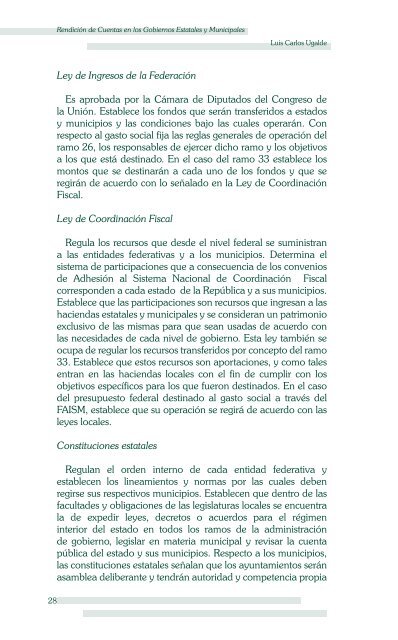 Rendición de Cuentas en los Gobiernos Estatales y Municipales

Luis Carlos Ugalde

Ley de Ingresos de la Federación

Es aprobada por la Cámara de Diputados del Congreso de la Unión. Establece los fondos que serán transferidos a estados y municipios y las condiciones bajo las cuales operarán. Con respecto al gasto social fija las reglas generales de operación del ramo 26, los responsables de ejercer dicho ramo y los objetivos a los que está destinado. En el caso del ramo 33 establece los montos que se destinarán a cada uno de los fondos y que se regirán de acuerdo con lo señalado en la Ley de Coordinación Fiscal.

Ley de Coordinación Fiscal

Regula los recursos que desde el nivel federal se suministran a las entidades federativas y a los municipios. Determina el sistema de participaciones que a consecuencia de los convenios de Adhesión al Sistema Nacional de Coordinación Fiscal corresponden a cada estado de la República y a sus municipios. Establece que las participaciones son recursos que ingresan a las haciendas estatales y municipales y se consideran un patrimonio exclusivo de las mismas para que sean usadas de acuerdo con las necesidades de cada nivel de gobierno. Esta ley también se ocupa de regular los recursos transferidos por concepto del ramo 33. Establece que estos recursos son aportaciones, y como tales entran en las haciendas locales con el fin de cumplir con los objetivos específicos para los que fueron destinados. En el caso del presupuesto federal destinado al gasto social a través del FAISM, establece que su operación se regirá de acuerdo con las leyes locales.

Constituciones estatales

Regulan el orden interno de cada entidad federativa y establecen los lineamientos y normas por las cuales deben regirse sus respectivos municipios. Establecen que dentro de las facultades y obligaciones de las legislaturas locales se encuentra la de expedir leyes, decretos o acuerdos para el régimen interior del estado en todos los ramos de la administración de gobierno, legislar en materia municipal y revisar la cuenta pública del estado y sus municipios. Respecto a los municipios, las constituciones estatales señalan que los ayuntamientos serán asamblea deliberante y tendrán autoridad y competencia propia

28